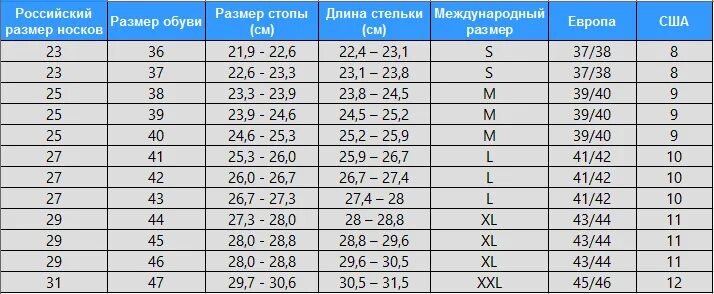 | Российский размер носков | Размер обуви | Размер стопы (см) | Длина стельки (см) | Международный размер | Европа | США |
|---|---|---|---|---|---|---|
| 23 | 36 | 21,9 - 22,6 | 22,4 – 23,1 | S | 37/38 | 8 |
| 23 | 37 | 22,6 - 23,3 | 23,1 – 23,8 | S | 37/38 | 8 |
| 25 | 38 | 23,3 - 23,9 | 23,8 – 24,5 | M | 39/40 | 9 |
| 25 | 39 | 23,9 - 24,6 | 24,5 – 25,2 | M | 39/40 | 9 |
| 25 | 40 | 24,6 - 25,3 | 25,2 – 25,9 | M | 39/40 | 9 |
| 27 | 41 | 25,3 - 26,0 | 25,9 – 26,7 | L | 41/42 | 10 |
| 27 | 42 | 26,0 - 26,7 | 26,7 – 27,4 | L | 41/42 | 10 |
| 27 | 43 | 26,7 - 27,3 | 27,4 – 28 | L | 41/42 | 10 |
| 29 | 44 | 27,3 - 28,0 | 28 – 28,8 | XL | 43/44 | 11 |
| 29 | 45 | 28,0 - 28,8 | 28,8 – 29,6 | XL | 43/44 | 11 |
| 29 | 46 | 28,0 - 28,8 | 29,6 – 30,5 | XL | 43/44 | 11 |
| 31 | 47 | 29,7 - 30,6 | 30,5 – 31,5 | XXL | 45/46 | 12 |